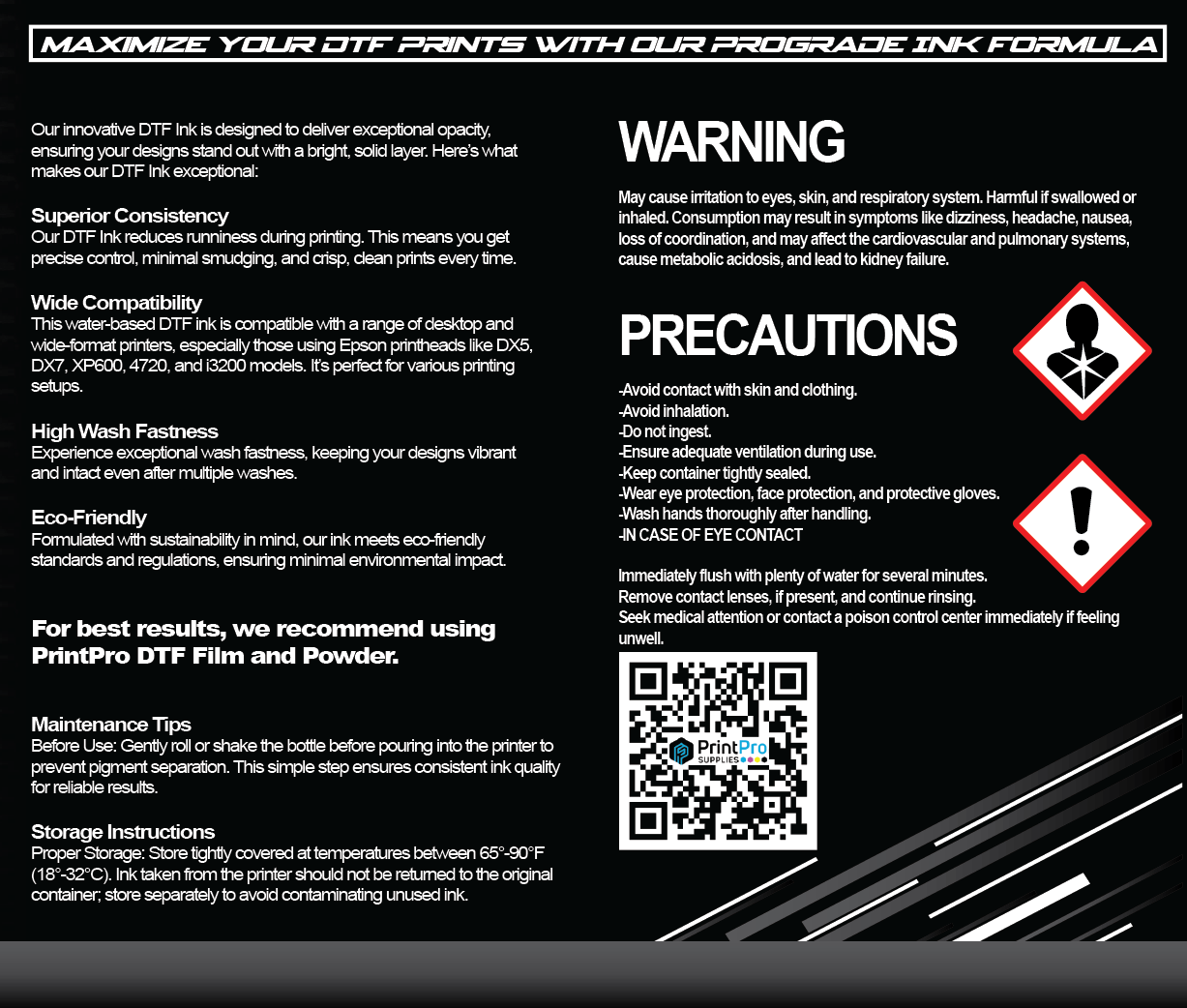 MAXIMIZE YOUR DTF PRINTS WITH OUR PROGRADE INK FORMULA

Our innovative DTF Ink is designed to deliver exceptional opacity, ensuring your designs stand out with a bright, solid layer. Here's what makes our DTF Ink exceptional:

Superior Consistency
Our DTF Ink reduces runniness during printing. This means you get precise control, minimal smudging, and crisp, clean prints every time.

Wide Compatibility
This water-based DTF ink is compatible with a range of desktop and wide-format printers, especially those using Epson printheads like DX5, DX7, XP600, 4720, and i3200 models. It's perfect for various printing setups.

High Wash Fastness
Experience exceptional wash fastness, keeping your designs vibrant and intact even after multiple washes.

Eco-Friendly
Formulated with sustainability in mind, our ink meets eco-friendly standards and regulations, ensuring minimal environmental impact.

For best results, we recommend using PrintPro DTF Film and Powder.

Maintenance Tips
Before Use: Gently roll or shake the bottle before pouring into the printer to prevent pigment separation. This simple step ensures consistent ink quality for reliable results.

Storage Instructions
Proper Storage: Store tightly covered at temperatures between 65°-90°F (18°-32°C). Ink taken from the printer should not be returned to the original container; store separately to avoid contaminating unused ink.

WARNING

May cause irritation to eyes, skin, and respiratory system. Harmful if swallowed or inhaled. Consumption may result in symptoms like dizziness, headache, nausea, loss of coordination, and may affect the cardiovascular and pulmonary systems, cause metabolic acidosis, and lead to kidney failure.

PRECAUTIONS

-Avoid contact with skin and clothing.
-Avoid inhalation.
-Do not ingest.
-Ensure adequate ventilation during use.
-Keep container tightly sealed.
-Wear eye protection, face protection, and protective gloves.
-Wash hands thoroughly after handling.
-IN CASE OF EYE CONTACT

Immediately flush with plenty of water for several minutes.
Remove contact lenses, if present, and continue rinsing.
Seek medical attention or contact a poison control center immediately if feeling unwell.

PrintPro SUPPLIES